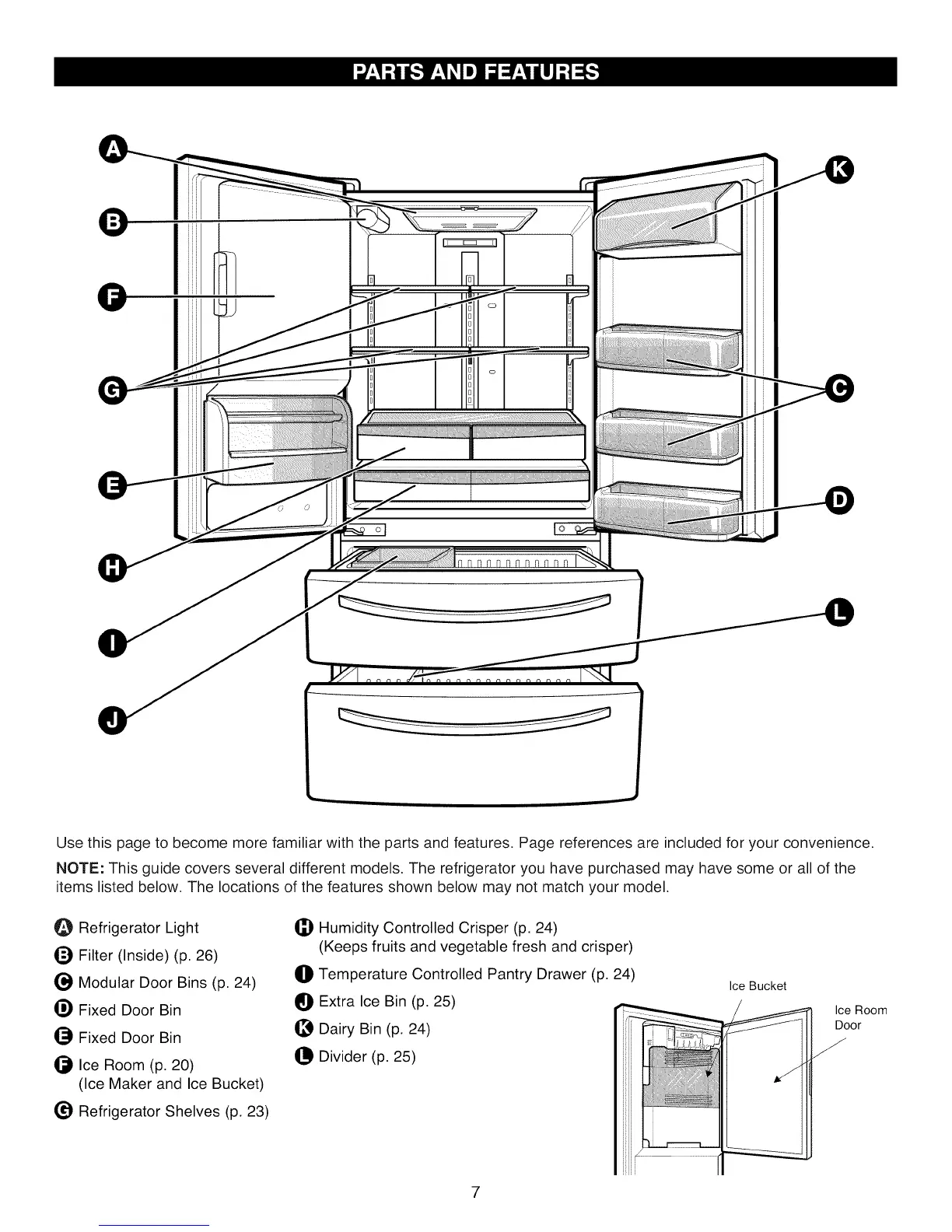 PARTS AND FEATURES

A

B

F

G

E

H

I

J

K

C

D

L

Use this page to become more familiar with the parts and features. Page references are included for your convenience.

NOTE: This guide covers several different models. The refrigerator you have purchased may have some or all of the items listed below. The locations of the features shown below may not match your model.

A Refrigerator Light

B Filter (Inside) (p. 26)

C Modular Door Bins (p. 24)

D Fixed Door Bin

E Fixed Door Bin

F Ice Room (p. 20)
(Ice Maker and Ice Bucket)

G Refrigerator Shelves (p. 23)

H Humidity Controlled Crisper (p. 24)
(Keeps fruits and vegetable fresh and crisper)

I Temperature Controlled Pantry Drawer (p. 24)

J Extra Ice Bin (p. 25)

K Dairy Bin (p. 24)

L Divider (p. 25)

Ice Bucket

Ice Room Door

7